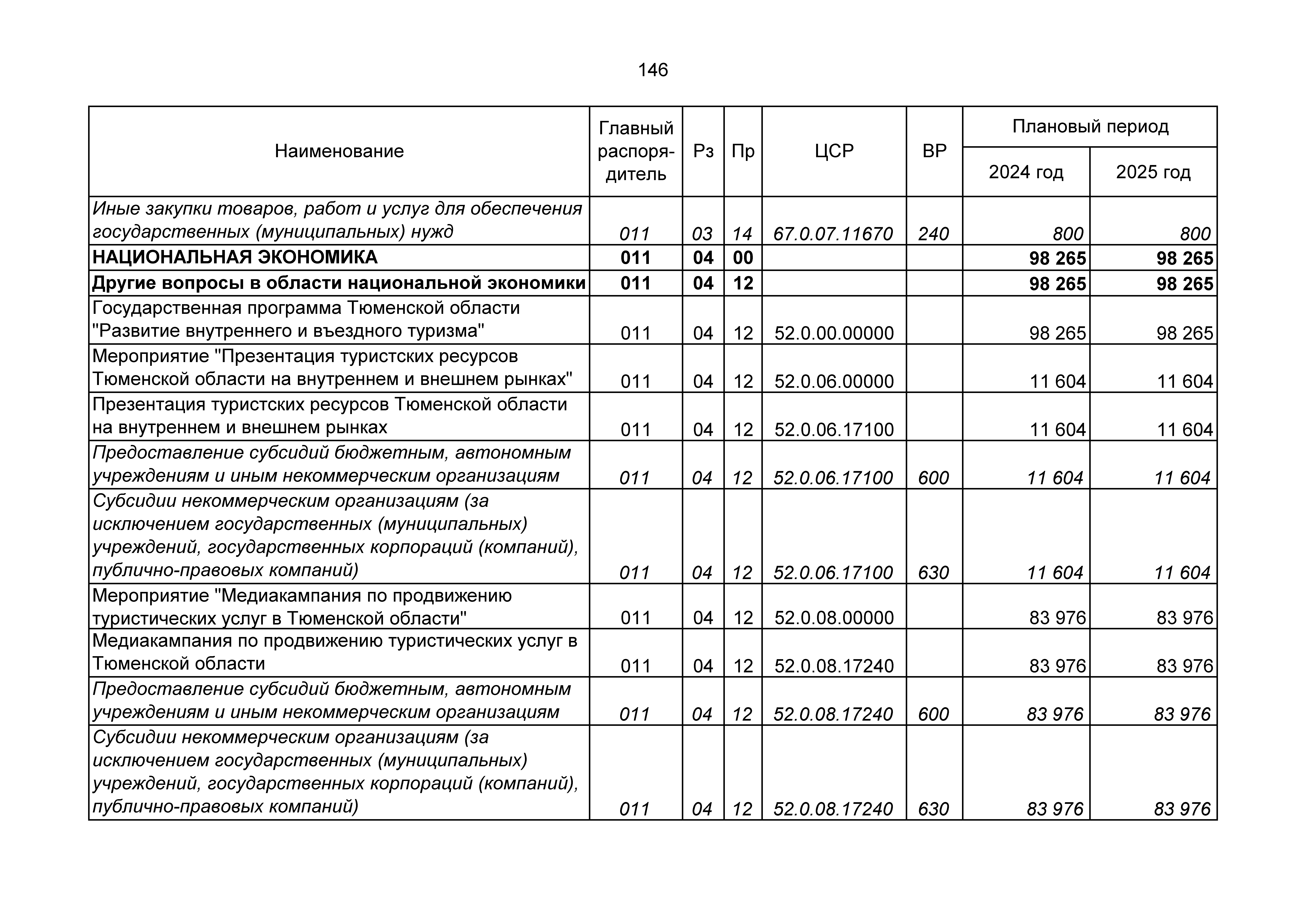 146

| Наименование | Главный распорядитель | Рз | Пр | ЦСР | ВР | Плановый период 2024 год | Плановый период 2025 год |
|---|---|---|---|---|---|---|---|
| Иные закупки товаров, работ и услуг для обеспечения государственных (муниципальных) нужд | 011 | 03 | 14 | 67.0.07.11670 | 240 | 800 | 800 |
| НАЦИОНАЛЬНАЯ ЭКОНОМИКА | 011 | 04 | 00 | | | 98 265 | 98 265 |
| Другие вопросы в области национальной экономики | 011 | 04 | 12 | | | 98 265 | 98 265 |
| Государственная программа Тюменской области "Развитие внутреннего и въездного туризма" | 011 | 04 | 12 | 52.0.00.00000 | | 98 265 | 98 265 |
| Мероприятие "Презентация туристских ресурсов Тюменской области на внутреннем и внешнем рынках" | 011 | 04 | 12 | 52.0.06.00000 | | 11 604 | 11 604 |
| Презентация туристских ресурсов Тюменской области на внутреннем и внешнем рынках | 011 | 04 | 12 | 52.0.06.17100 | | 11 604 | 11 604 |
| Предоставление субсидий бюджетным, автономным учреждениям и иным некоммерческим организациям | 011 | 04 | 12 | 52.0.06.17100 | 600 | 11 604 | 11 604 |
| Субсидии некоммерческим организациям (за исключением государственных (муниципальных) учреждений, государственных корпораций (компаний), публично-правовых компаний) | 011 | 04 | 12 | 52.0.06.17100 | 630 | 11 604 | 11 604 |
| Мероприятие "Медиакампания по продвижению туристических услуг в Тюменской области" | 011 | 04 | 12 | 52.0.08.00000 | | 83 976 | 83 976 |
| Медиакампания по продвижению туристических услуг в Тюменской области | 011 | 04 | 12 | 52.0.08.17240 | | 83 976 | 83 976 |
| Предоставление субсидий бюджетным, автономным учреждениям и иным некоммерческим организациям | 011 | 04 | 12 | 52.0.08.17240 | 600 | 83 976 | 83 976 |
| Субсидии некоммерческим организациям (за исключением государственных (муниципальных) учреждений, государственных корпораций (компаний), публично-правовых компаний) | 011 | 04 | 12 | 52.0.08.17240 | 630 | 83 976 | 83 976 |